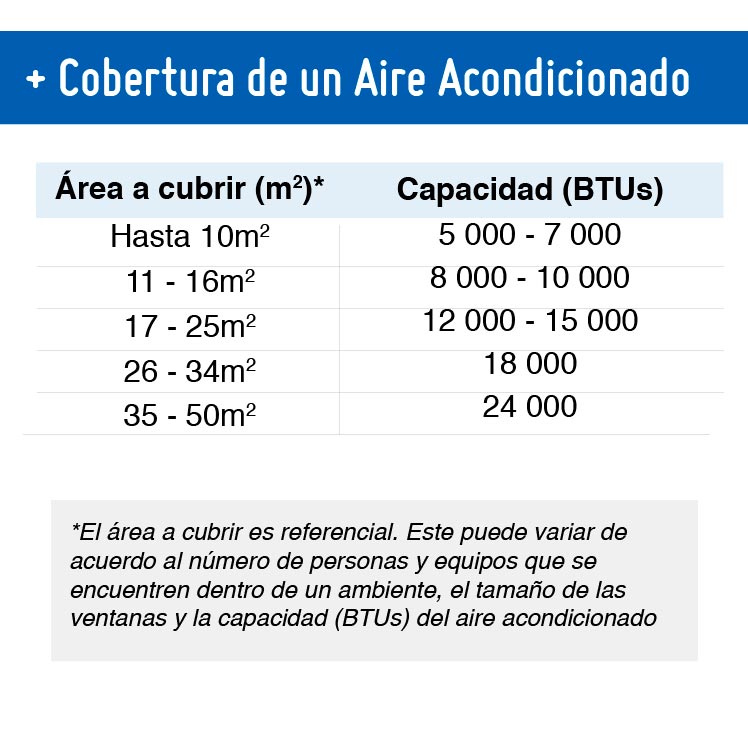 + Cobertura de un Aire Acondicionado

| Área a cubrir ($m^2$)* | Capacidad (BTUs) |
|---|---|
| Hasta $10m^2$ | 5 000 - 7 000 |
| 11 - $16m^2$ | 8 000 - 10 000 |
| 17 - $25m^2$ | 12 000 - 15 000 |
| 26 - $34m^2$ | 18 000 |
| 35 - $50m^2$ | 24 000 |

*El área a cubrir es referencial. Este puede variar de acuerdo al número de personas y equipos que se encuentren dentro de un ambiente, el tamaño de las ventanas y la capacidad (BTUs) del aire acondicionado